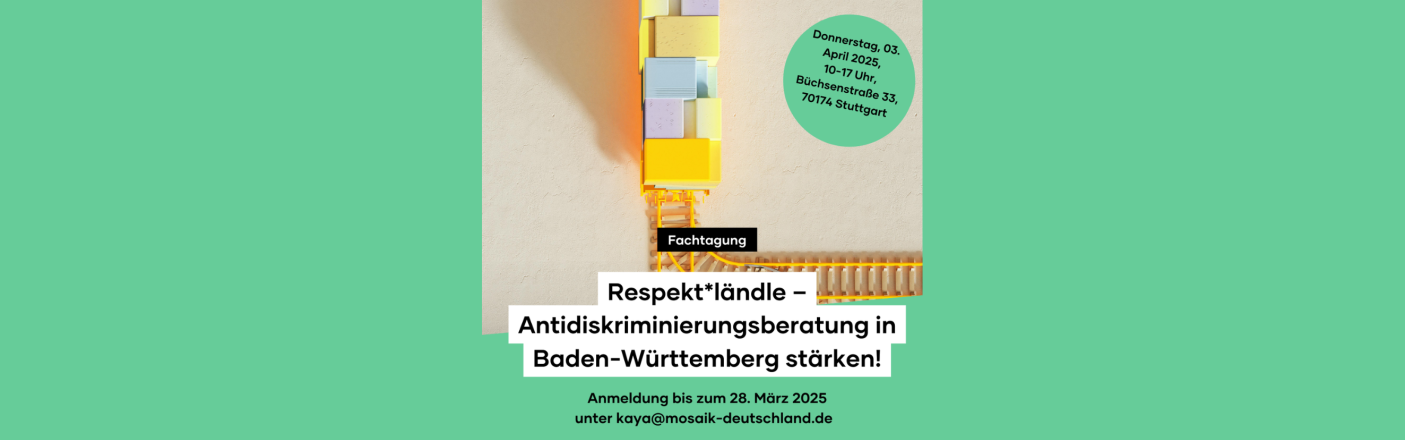 Donnerstag, 03. April 2025, 10-17 Uhr, Büchsenstraße 33, 70174 Stuttgart

Fachtagung

Respekt*ländle – Antidiskriminierungsberatung in Baden-Württemberg stärken!

Anmeldung bis zum 28. März 2025
unter kaya@mosaik-deutschland.de